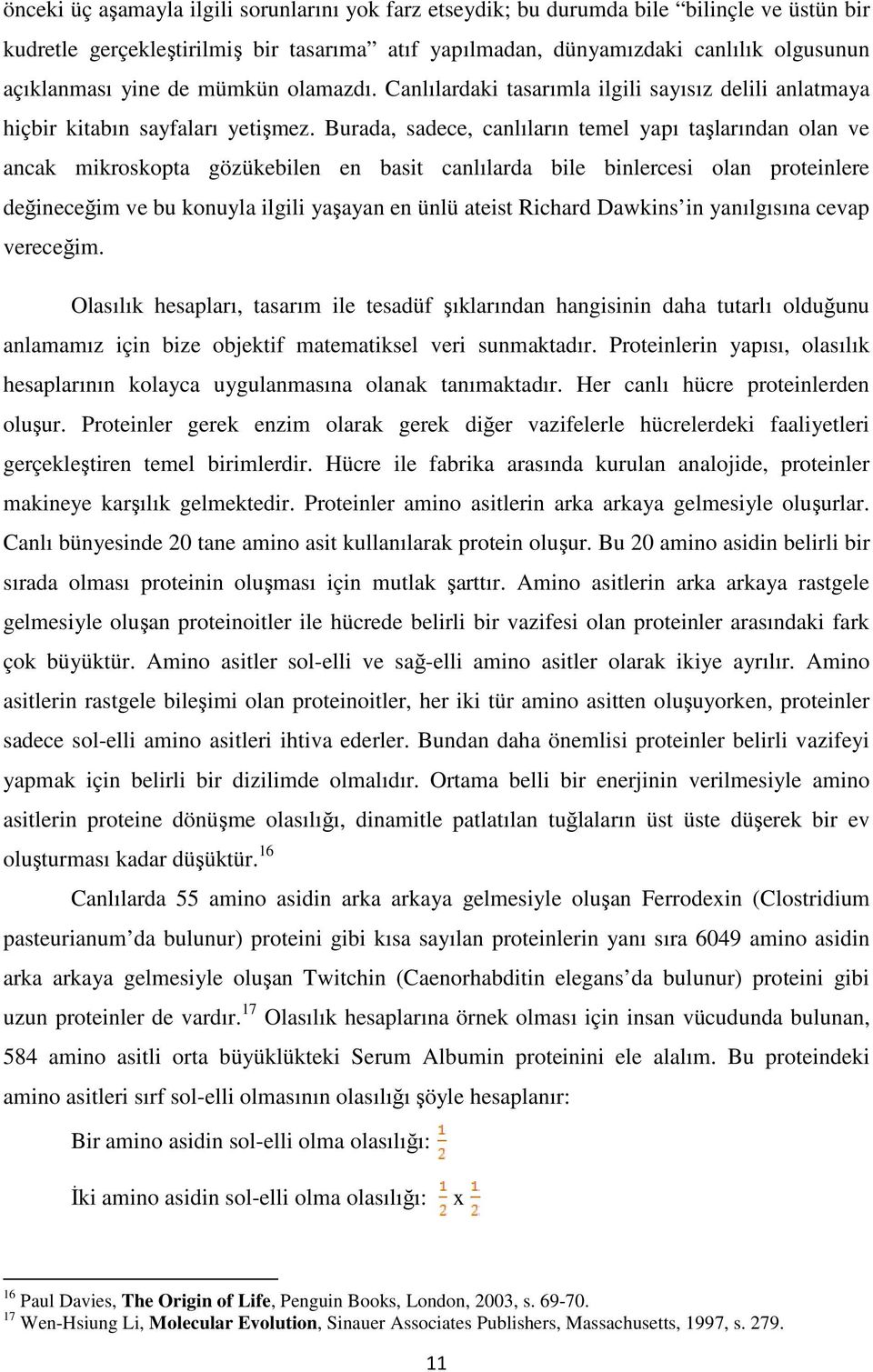 önceki üç aşamayla ilgili sorunlarını yok farz etseydik; bu durumda bile "bilinçle ve üstün bir kudretle gerçekleştirilmiş bir tasarıma" atıf yapılmadan, dünyamızdaki canlılık olgusunun açıklanması yine de mümkün olamazdı. Canlılardaki tasarımla ilgili sayısız delili anlatmaya hiçbir kitabın sayfaları yetişmez. Burada, sadece, canlıların temel yapı taşlarından olan ve ancak mikroskopta gözükebilen en basit canlılarda bile binlercesi olan proteinlere değineceğim ve bu konuyla ilgili yaşayan en ünlü ateist Richard Dawkins'in yanılgısına cevap vereceğim.

Olasılık hesapları, tasarım ile tesadüf şıklarından hangisinin daha tutarlı olduğunu anlamamız için bize objektif matematiksel veri sunmaktadır. Proteinlerin yapısı, olasılık hesaplarının kolayca uygulanmasına olanak tanımaktadır. Her canlı hücre proteinlerden oluşur. Proteinler gerek enzim olarak gerek diğer vazifelerle hücrelerdeki faaliyetleri gerçekleştiren temel birimlerdir. Hücre ile fabrika arasında kurulan analojide, proteinler makineye karşılık gelmektedir. Proteinler amino asitlerin arka arkaya gelmesiyle oluşurlar. Canlı bünyesinde 20 tane amino asit kullanılarak protein oluşur. Bu 20 amino asidin belirli bir sırada olması proteinin oluşması için mutlak şarttır. Amino asitlerin arka arkaya rastgele gelmesiyle oluşan proteinoitler ile hücrede belirli bir vazifesi olan proteinler arasındaki fark çok büyüktür. Amino asitler sol-elli ve sağ-elli amino asitler olarak ikiye ayrılır. Amino asitlerin rastgele bileşimi olan proteinoitler, her iki tür amino asitten oluşuyorken, proteinler sadece sol-elli amino asitleri ihtiva ederler. Bundan daha önemlisi proteinler belirli vazifeyi yapmak için belirli bir dizilimde olmalıdır. Ortama belli bir enerjinin verilmesiyle amino asitlerin proteine dönüşme olasılığı, dinamitle patlatılan tuğlaların üst üste düşerek bir ev oluşturması kadar düşüktür.$^{16}$

Canlılarda 55 amino asidin arka arkaya gelmesiyle oluşan Ferrodexin (Clostridium pasteurianum'da bulunur) proteini gibi kısa sayılan proteinlerin yanı sıra 6049 amino asidin arka arkaya gelmesiyle oluşan Twitchin (Caenorhabditin elegans'da bulunur) proteini gibi uzun proteinler de vardır.$^{17}$ Olasılık hesaplarına örnek olması için insan vücudunda bulunan, 584 amino asitli orta büyüklükteki Serum Albumin proteinini ele alalım. Bu proteindeki amino asitleri sırf sol-elli olmasının olasılığı şöyle hesaplanır:

Bir amino asidin sol-elli olma olasılığı: $\frac{1}{2}$

İki amino asidin sol-elli olma olasılığı: $\frac{1}{2}$ x $\frac{1}{2}$

$^{16}$ Paul Davies, The Origin of Life, Penguin Books, London, 2003, s. 69-70.
$^{17}$ Wen-Hsiung Li, Molecular Evolution, Sinauer Associates Publishers, Massachusetts, 1997, s. 279.

11